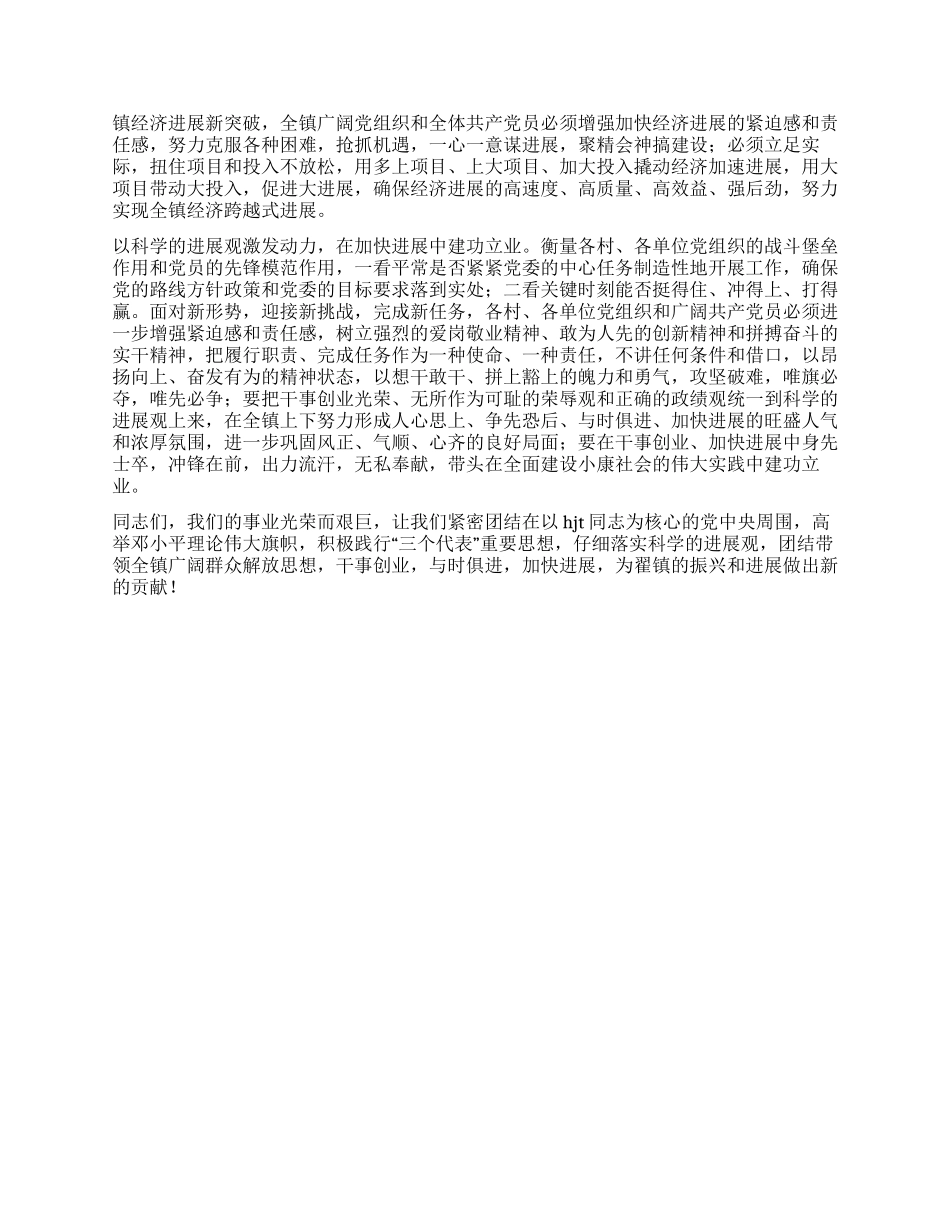 镇经济进展新突破，全镇广阔党组织和全体共产党员必须增强加快经济进展的紧迫感和责任感，努力克服各种困难，抢抓机遇，一心一意谋进展，聚精会神搞建设；必须立足实际，扭住项目和投入不放松，用多上项目、上大项目、加大投入撬动经济加速进展，用大项目带动大投入，促进大进展，确保经济进展的高速度、高质量、高效益、强后劲，努力实现全镇经济跨越式进展。

以科学的进展观激发动力，在加快进展中建功立业。衡量各村、各单位党组织的战斗堡垒作用和党员的先锋模范作用，一看平常是否紧紧党委的中心任务制造性地开展工作，确保党的路线方针政策和党委的目标要求落到实处；二看关键时刻能否挺得住、冲得上、打得赢。面对新形势，迎接新挑战，完成新任务，各村、各单位党组织和广阔共产党员必须进一步增强紧迫感和责任感，树立强烈的爱岗敬业精神、敢为人先的创新精神和拼搏奋斗的实干精神，把履行职责、完成任务作为一种使命、一种责任，不讲任何条件和借口，以昂扬向上、奋发有为的精神状态，以想干敢干、拼上豁上的魄力和勇气，攻坚破难，唯旗必夺，唯先必争；要把干事创业光荣、无所作为可耻的荣辱观和正确的政绩观统一到科学的进展观上来，在全镇上下努力形成人心思上、争先恐后、与时俱进、加快进展的旺盛人气和浓厚氛围，进一步巩固风正、气顺、心齐的良好局面；要在干事创业、加快进展中身先士卒，冲锋在前，出力流汗，无私奉献，带头在全面建设小康社会的伟大实践中建功立业。

同志们，我们的事业光荣而艰巨，让我们紧密团结在以 hjt 同志为核心的党中央周围，高举邓小平理论伟大旗帜，积极践行“三个代表”重要思想，仔细落实科学的进展观，团结带领全镇广阔群众解放思想，干事创业，与时俱进，加快进展，为翟镇的振兴和进展做出新的贡献！